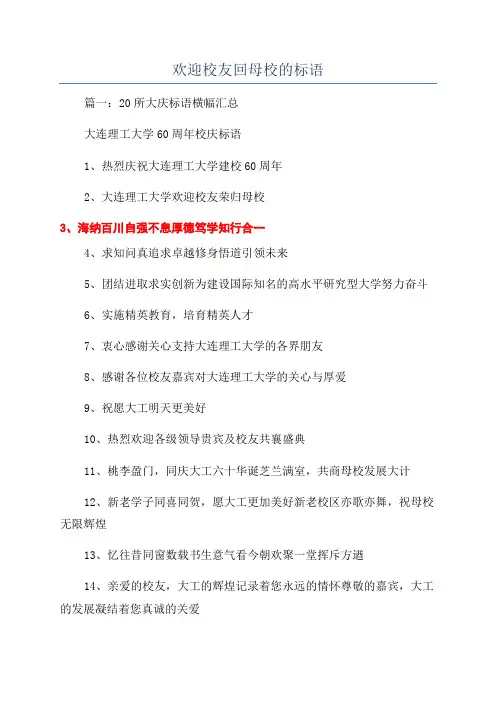 欢迎校友回母校的标语

篇一：20所大庆标语横幅汇总

大连理工大学60周年校庆标语

1、热烈庆祝大连理工大学建校60周年

2、大连理工大学欢迎校友荣归母校

3、海纳百川自强不息厚德笃学知行合一

4、求知问真追求卓越修身悟道引领未来

5、团结进取求实创新为建设国际知名的高水平研究型大学努力奋斗

6、实施精英教育，培育精英人才

7、衷心感谢关心支持大连理工大学的各界朋友

8、感谢各位校友嘉宾对大连理工大学的关心与厚爱

9、祝愿大工明天更美好

10、热烈欢迎各级领导贵宾及校友共襄盛典

11、桃李盈门，同庆大工六十华诞芝兰满室，共商母校发展大计

12、新老学子同喜同贺，愿大工更加美好新老校区亦歌亦舞，祝母校无限辉煌

13、忆往昔同窗数载书生意气看今朝欢聚一堂挥斥方遒

14、亲爱的校友，大工的辉煌记录着您永远的情怀尊敬的嘉宾，大工的发展凝结着您真诚的关爱